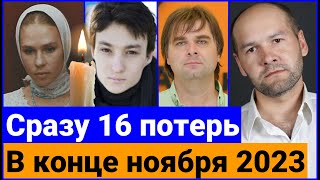 Сразу 16 потерь
В конце ноября 2023